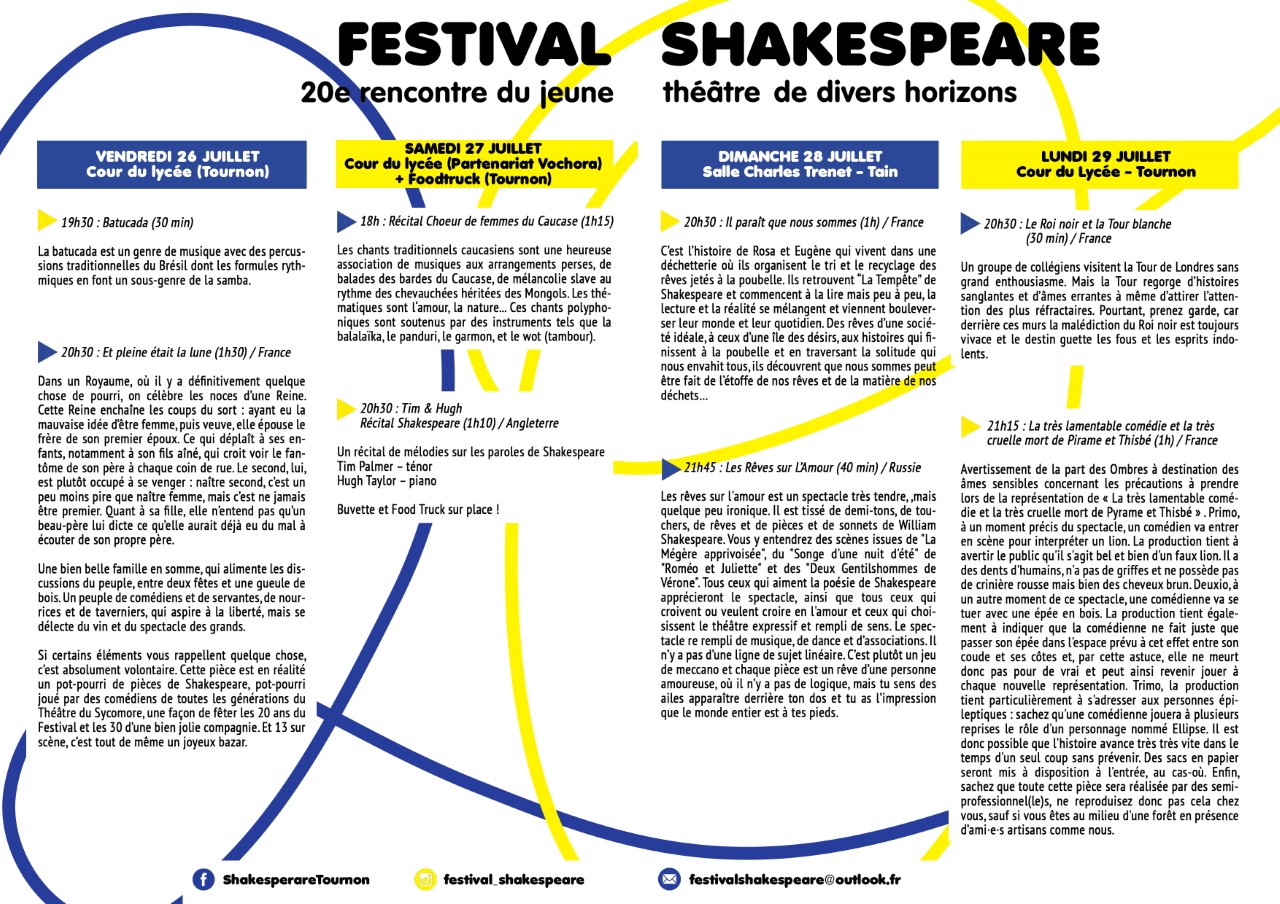 FESTIVAL SHAKESPEARE
20e rencontre du jeune théâtre de divers horizons

VENDREDI 26 JUILLET
Cour du lycée (Tournon)

19h30 : Batucada (30 min)

La batucada est un genre de musique avec des percussions traditionnelles du Brésil dont les formules rythmiques en font un sous-genre de la samba.

20h30 : Et pleine était la lune (1h30) / France

Dans un Royaume, où il y a définitivement quelque chose de pourri, on célèbre les noces d'une Reine. Cette Reine enchaîne les coups du sort : ayant eu la mauvaise idée d'être femme, puis veuve, elle épouse le frère de son premier époux. Ce qui déplaît à ses enfants, notamment à son fils aîné, qui croit voir le fantôme de son père à chaque coin de rue. Le second, lui, est plutôt occupé à se venger : naître second, c'est un peu moins pire que naître femme, mais c'est ne jamais être premier. Quant à sa fille, elle n'entend pas qu'un beau-père lui dicte ce qu'elle aurait déjà eu du mal à écouter de son propre père.

Une bien belle famille en somme, qui alimente les discussions du peuple, entre deux fêtes et une gueule de bois. Un peuple de comédiens et de servantes, de nourrices et de taverniers, qui aspire à la liberté, mais se délecte du vin et du spectacle des grands.

Si certains éléments vous rappellent quelque chose, c'est absolument volontaire. Cette pièce est en réalité un pot-pourri de pièces de Shakespeare, pot-pourri joué par des comédiens de toutes les générations du Théâtre du Sycomore, une façon de fêter les 20 ans du Festival et les 30 d'une bien jolie compagnie. Et 13 sur scène, c'est tout de même un joyeux bazar.

SAMEDI 27 JUILLET
Cour du lycée (Partenariat Vochora) + Foodtruck (Tournon)

18h : Récital Choeur de femmes du Caucase (1h15)

Les chants traditionnels caucasiens sont une heureuse association de musiques aux arrangements perses, de balades des bardes du Caucase, de mélancolie slave au rythme des chevauchées héritées des Mongols. Les thématiques sont l'amour, la nature... Ces chants polyphoniques sont soutenus par des instruments tels que la balalaïka, le panduri, le garmon, et le wot (tambour).

20h30 : Tim & Hugh
Récital Shakespeare (1h10) / Angleterre

Un récital de mélodies sur les paroles de Shakespeare
Tim Palmer – ténor
Hugh Taylor – piano

Buvette et Food Truck sur place !

DIMANCHE 28 JUILLET
Salle Charles Trenet - Tain

20h30 : Il paraît que nous sommes (1h) / France

C'est l'histoire de Rosa et Eugène qui vivent dans une déchetterie où ils organisent le tri et le recyclage des rêves jetés à la poubelle. Ils retrouvent "La Tempête" de Shakespeare et commencent à la lire mais peu à peu, la lecture et la réalité se mélangent et viennent bouleverser leur monde et leur quotidien. Des rêves d'une société idéale, à ceux d'une île des désirs, aux histoires qui finissent à la poubelle et en traversant la solitude qui nous envahit tous, ils découvrent que nous sommes peut être fait de l'étoffe de nos rêves et de la matière de nos déchets...

21h45 : Les Rêves sur L'Amour (40 min) / Russie

Les rêves sur l'amour est un spectacle très tendre, ,mais quelque peu ironique. Il est tissé de demi-tons, de touchers, de rêves et de pièces et de sonnets de William Shakespeare. Vous y entendrez des scènes issues de "La Mégère apprivoisée", du "Songe d'une nuit d'été" de "Roméo et Juliette" et des "Deux Gentilshommes de Vérone". Tous ceux qui aiment la poésie de Shakespeare apprécieront le spectacle, ainsi que tous ceux qui croivent ou veulent croire en l'amour et ceux qui choisissent le théâtre expressif et rempli de sens. Le spectacle re rempli de musique, de dance et d'associations. Il n'y a pas d'une ligne de sujet linéaire. C'est plutôt un jeu de meccano et chaque pièce est un rêve d'une personne amoureuse, où il n'y a pas de logique, mais tu sens des ailes apparaître derrière ton dos et tu as l'impression que le monde entier est à tes pieds.

LUNDI 29 JUILLET
Cour du Lycée - Tournon

20h30 : Le Roi noir et la Tour blanche (30 min) / France

Un groupe de collégiens visitent la Tour de Londres sans grand enthousiasme. Mais la Tour regorge d'histoires sanglantes et d'âmes errantes à même d'attirer l'attention des plus réfractaires. Pourtant, prenez garde, car derrière ces murs la malédiction du Roi noir est toujours vivace et le destin guette les fous et les esprits indolents.

21h15 : La très lamentable comédie et la très cruelle mort de Pirame et Thisbé (1h) / France

Avertissement de la part des Ombres à destination des âmes sensibles concernant les précautions à prendre lors de la représentation de « La très lamentable comédie et la très cruelle mort de Pyrame et Thisbé » . Primo, à un moment précis du spectacle, un comédien va entrer en scène pour interpréter un lion. La production tient à avertir le public qu'il s'agit bel et bien d'un faux lion. Il a des dents d'humains, n'a pas de griffes et ne possède pas de crinière rousse mais bien des cheveux brun. Deuxio, à un autre moment de ce spectacle, une comédienne va se tuer avec une épée en bois. La production tient également à indiquer que la comédienne ne fait juste que passer son épée dans l'espace prévu à cet effet entre son coude et ses côtes et, par cette astuce, elle ne meurt donc pas pour de vrai et peut ainsi revenir jouer à chaque nouvelle représentation. Trimo, la production tient particulièrement à s'adresser aux personnes épileptiques : sachez qu'une comédienne jouera à plusieurs reprises le rôle d'un personnage nommé Ellipse. Il est donc possible que l'histoire avance très très vite dans le temps d'un seul coup sans prévenir. Des sacs en papier seront mis à disposition à l'entrée, au cas-où. Enfin, sachez que toute cette pièce sera réalisée par des semi-professionnel(le)s, ne reproduisez donc pas cela chez vous, sauf si vous êtes au milieu d'une forêt en présence d'ami·e·s artisans comme nous.

ShakesperareTournon
festival_shakespeare
festivalshakespeare@outlook.fr